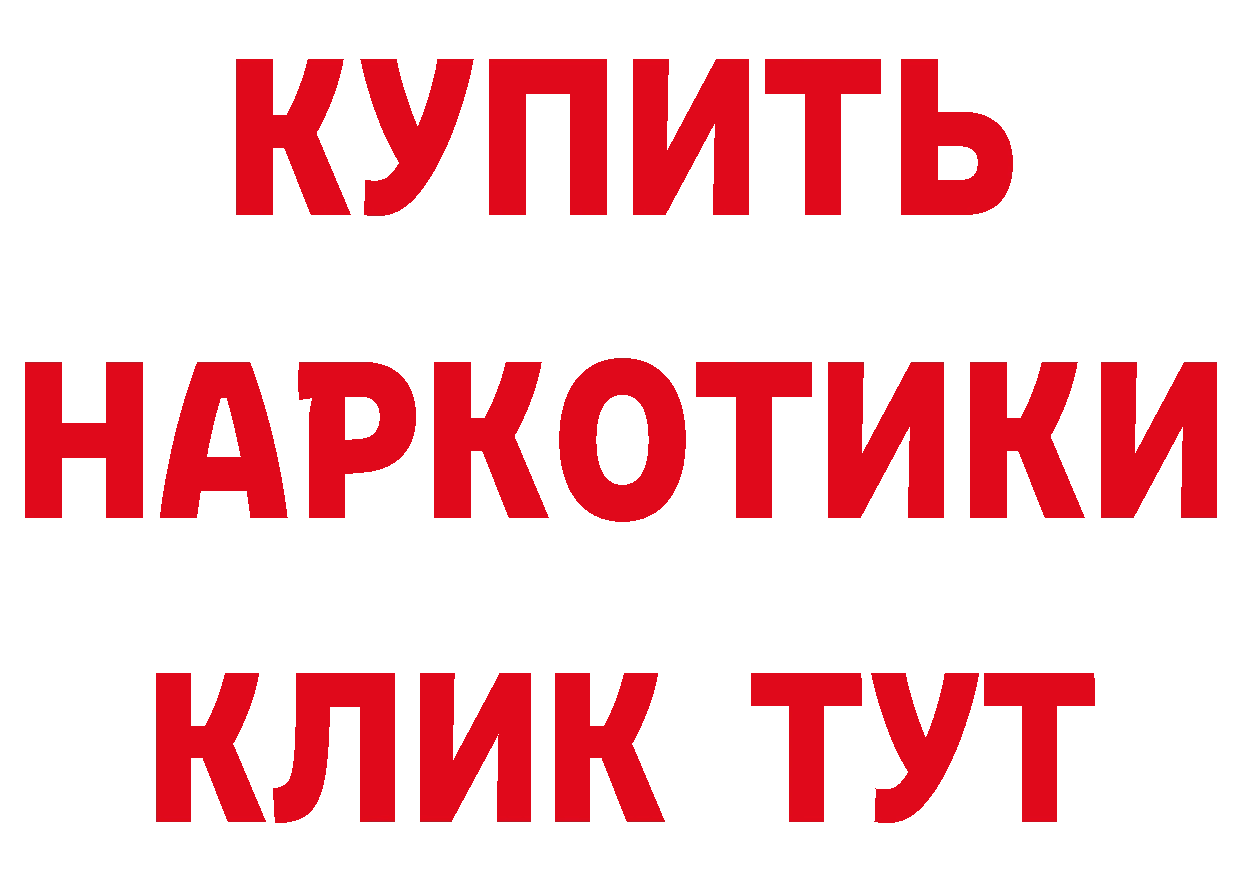 КУПИТЬ НАРКОТИКИ КЛИК ТУТ